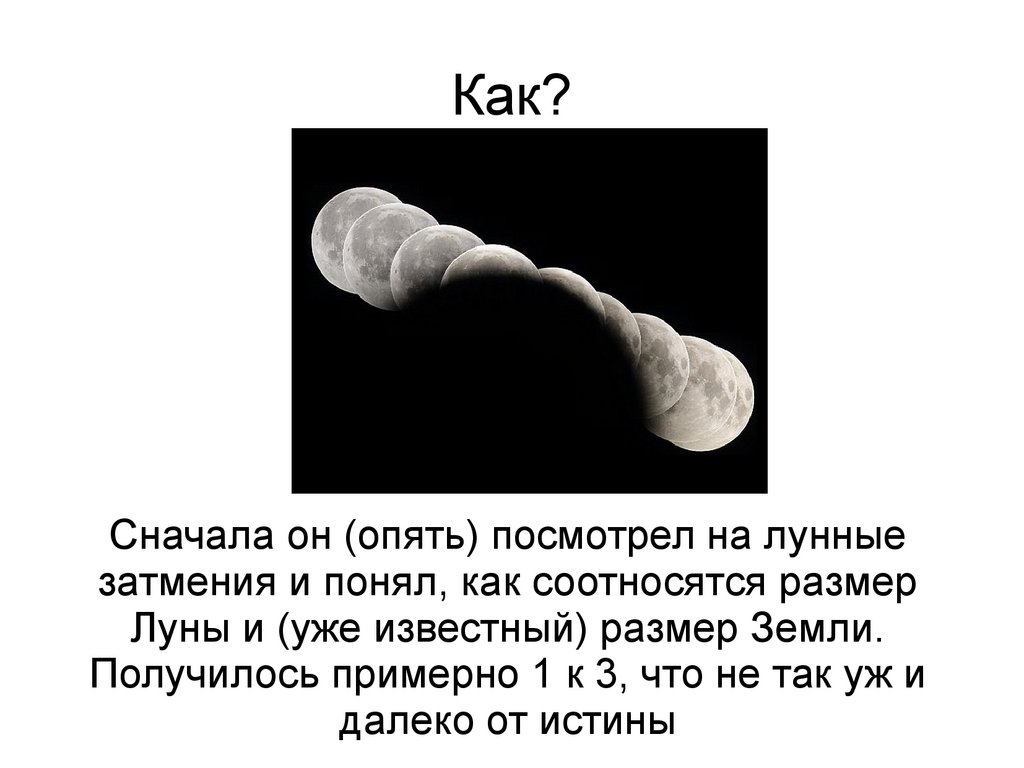 Как?

Сначала он (опять) посмотрел на лунные затмения и понял, как соотносятся размер Луны и (уже известный) размер Земли. Получилось примерно 1 к 3, что не так уж и далеко от истины